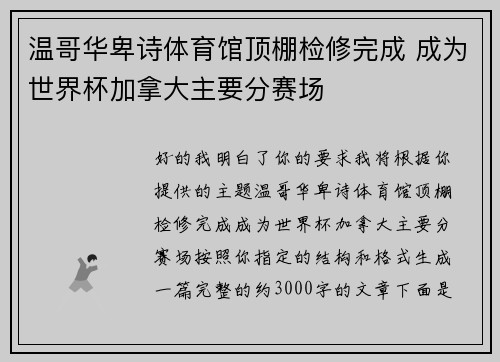 温哥华卑诗体育馆顶棚检修完成 成为世界杯加拿大主要分赛场

好的我明白了你的要求我将根据你提供的主题温哥华卑诗体育馆顶棚检修完成成为世界杯加拿大主要分赛场按照你指定的结构和格式生成一篇完整的约3000字的文章下面是